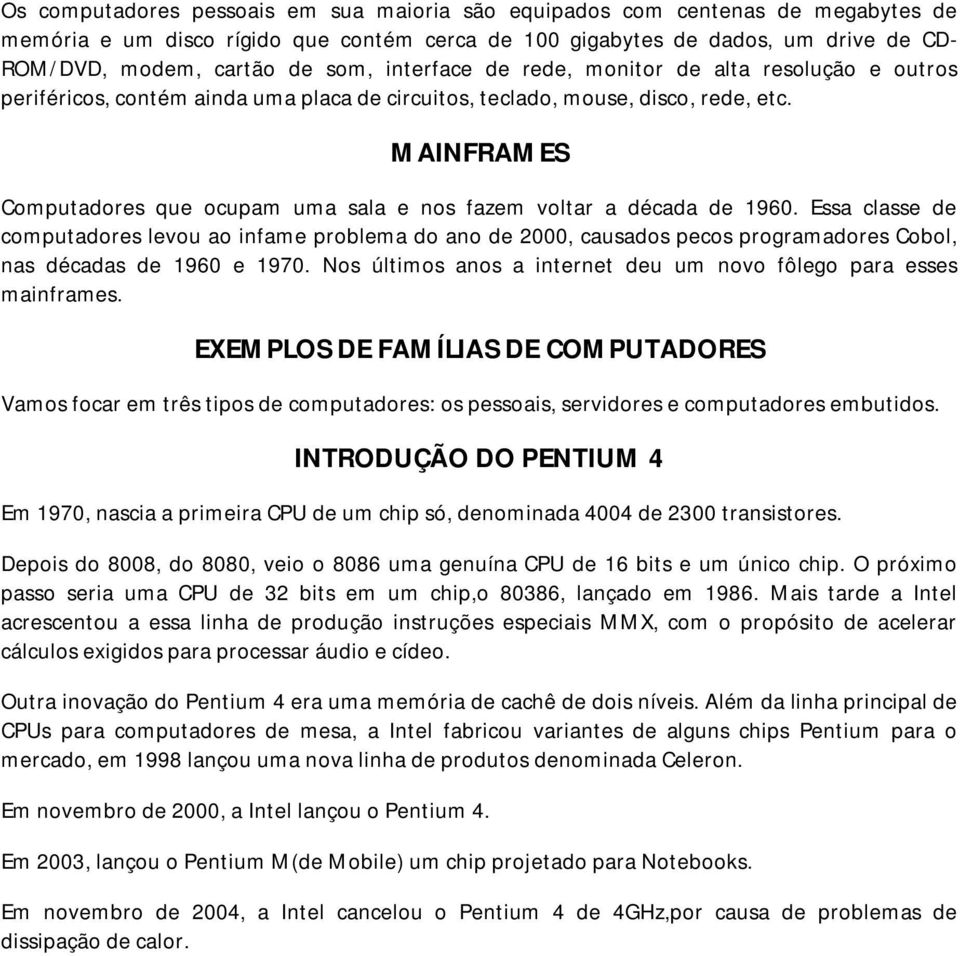 Os computadores pessoais em sua maioria são equipados com centenas de megabytes de memória e um disco rígido que contém cerca de 100 gigabytes de dados, um drive de CD-ROM/DVD, modem, cartão de som, interface de rede, monitor de alta resolução e outros periféricos, contém ainda uma placa de circuitos, teclado, mouse, disco, rede, etc.

MAINFRAMES

Computadores que ocupam uma sala e nos fazem voltar a década de 1960. Essa classe de computadores levou ao infame problema do ano de 2000, causados pecos programadores Cobol, nas décadas de 1960 e 1970. Nos últimos anos a internet deu um novo fôlego para esses mainframes.

EXEMPLOS DE FAMÍLIAS DE COMPUTADORES

Vamos focar em três tipos de computadores: os pessoais, servidores e computadores embutidos.

INTRODUÇÃO DO PENTIUM 4

Em 1970, nascia a primeira CPU de um chip só, denominada 4004 de 2300 transistores.

Depois do 8008, do 8080, veio o 8086 uma genuína CPU de 16 bits e um único chip. O próximo passo seria uma CPU de 32 bits em um chip,o 80386, lançado em 1986. Mais tarde a Intel acrescentou a essa linha de produção instruções especiais MMX, com o propósito de acelerar cálculos exigidos para processar áudio e cídeo.

Outra inovação do Pentium 4 era uma memória de cachê de dois níveis. Além da linha principal de CPUs para computadores de mesa, a Intel fabricou variantes de alguns chips Pentium para o mercado, em 1998 lançou uma nova linha de produtos denominada Celeron.

Em novembro de 2000, a Intel lançou o Pentium 4.

Em 2003, lançou o Pentium M(de Mobile) um chip projetado para Notebooks.

Em novembro de 2004, a Intel cancelou o Pentium 4 de 4GHz,por causa de problemas de dissipação de calor.